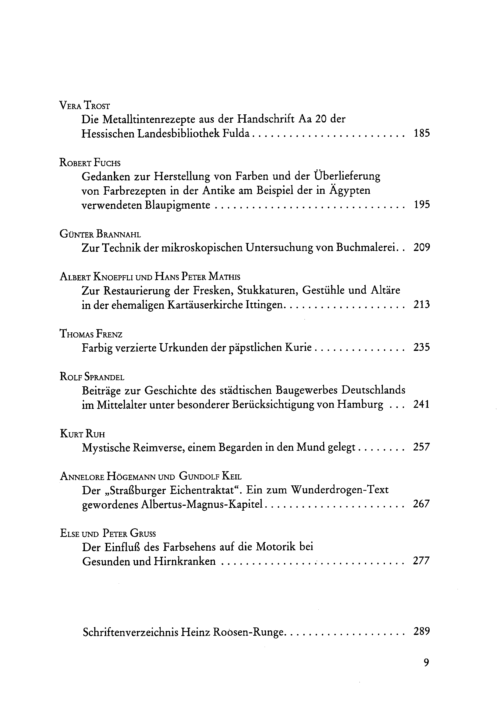 Vera Trost
Die Metalltintenrezepte aus der Handschrift Aa 20 der Hessischen Landesbibliothek Fulda 185

Robert Fuchs
Gedanken zur Herstellung von Farben und der Überlieferung von Farbrezepten in der Antike am Beispiel der in Ägypten verwendeten Blaupigmente 195

Günter Brannahl
Zur Technik der mikroskopischen Untersuchung von Buchmalerei 209

Albert Knoepfli und Hans Peter Mathis
Zur Restaurierung der Fresken, Stukkaturen, Gestühle und Altäre in der ehemaligen Kartäuserkirche Ittingen 213

Thomas Frenz
Farbig verzierte Urkunden der päpstlichen Kurie 235

Rolf Sprandel
Beiträge zur Geschichte des städtischen Baugewerbes Deutschlands im Mittelalter unter besonderer Berücksichtigung von Hamburg 241

Kurt Ruh
Mystische Reimverse, einem Begarden in den Mund gelegt 257

Annelore Högemann und Gundolf Keil
Der „Straßburger Eichentraktat". Ein zum Wunderdrogen-Text gewordenes Albertus-Magnus-Kapitel 267

Else und Peter Gruss
Der Einfluß des Farbsehens auf die Motorik bei Gesunden und Hirnkranken 277

Schriftenverzeichnis Heinz Roosen-Runge 289

9